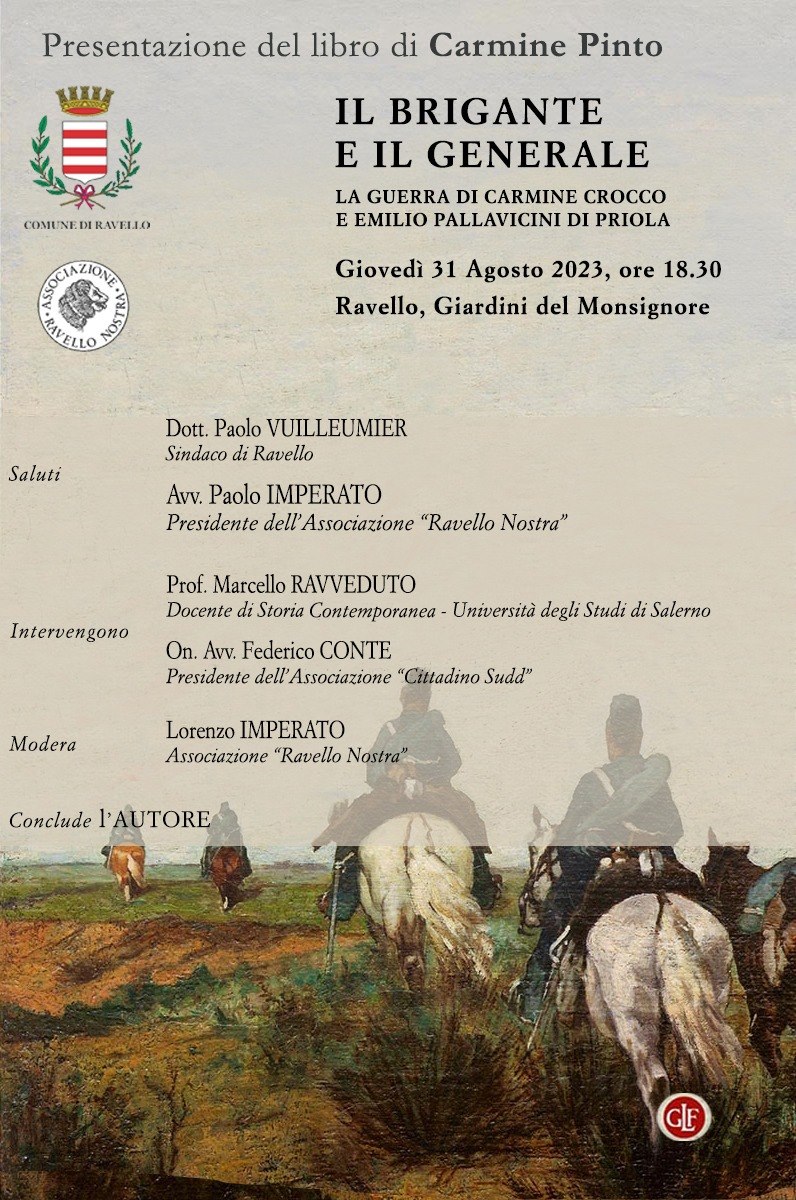 Presentazione del libro di **Carmine Pinto**

COMUNE DI RAVELLO

ASSOCIAZIONE RAVELLO NOSTRA

IL BRIGANTE
E IL GENERALE

LA GUERRA DI CARMINE CROCCO
E EMILIO PALLAVICINI DI PRIOLA

Giovedì 31 Agosto 2023, ore 18.30
Ravello, Giardini del Monsignore

Saluti

Dott. Paolo VUILLEUMIER
Sindaco di Ravello

Avv. Paolo IMPERATO
Presidente dell'Associazione "Ravello Nostra"

Intervengono

Prof. Marcello RAVVEDUTO
Docente di Storia Contemporanea - Università degli Studi di Salerno

On. Avv. Federico CONTE
Presidente dell'Associazione "Cittadino Sudd"

Modera

Lorenzo IMPERATO
Associazione "Ravello Nostra"

Conclude l'AUTORE

GLF